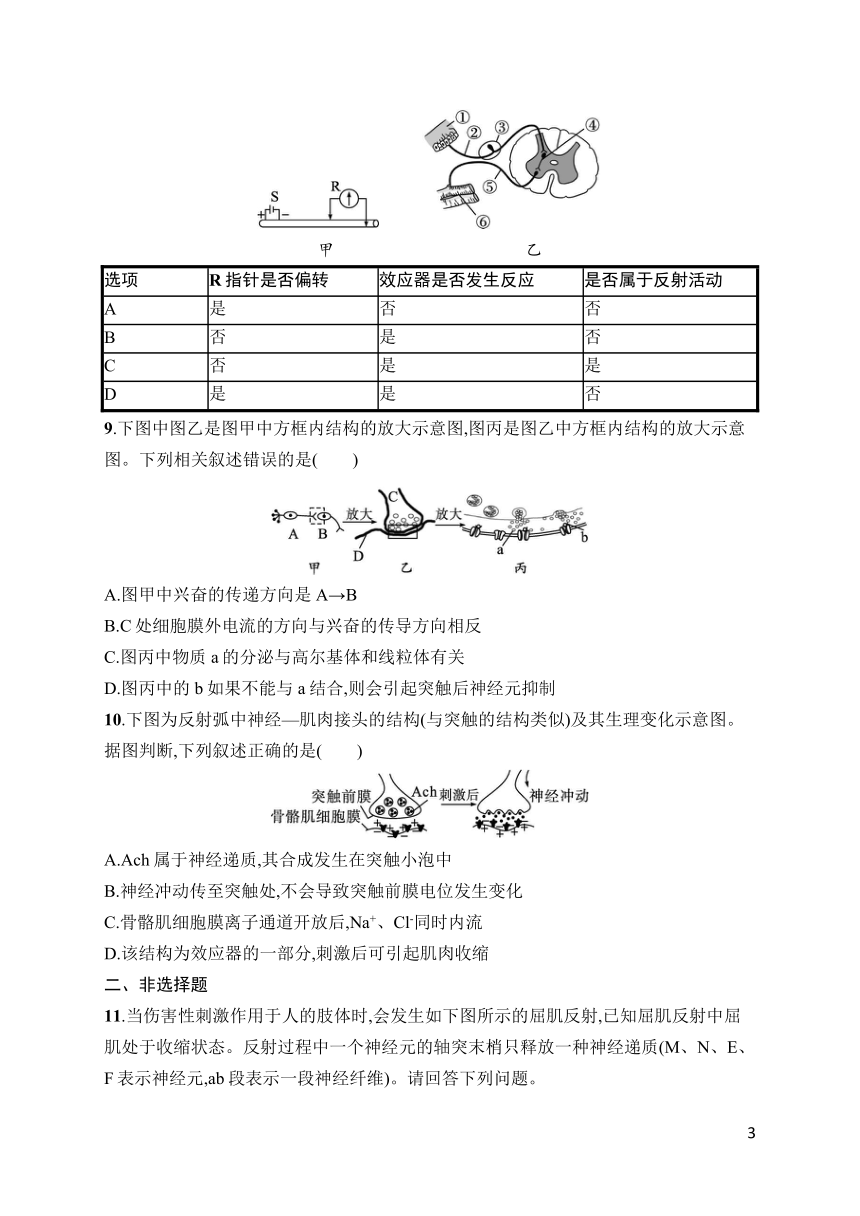 S R ① ② ③ ④ ⑤ ⑥

甲 乙

| 选项 | R 指针是否偏转 | 效应器是否发生反应 | 是否属于反射活动 |
|---|---|---|---|
| A | 是 | 否 | 否 |
| B | 否 | 是 | 否 |
| C | 否 | 是 | 是 |
| D | 是 | 是 | 否 |

9.下图中图乙是图甲中方框内结构的放大示意图,图丙是图乙中方框内结构的放大示意图。下列相关叙述错误的是(　　)

A B 放大 C D 放大 a b 甲 乙 丙

A.图甲中兴奋的传递方向是 A→B

B.C 处细胞膜外电流的方向与兴奋的传导方向相反

C.图丙中物质 a 的分泌与高尔基体和线粒体有关

D.图丙中的 b 如果不能与 a 结合,则会引起突触后神经元抑制

10.下图为反射弧中神经—肌肉接头的结构(与突触的结构类似)及其生理变化示意图。据图判断,下列叙述正确的是(　　)

突触前膜 Ach 骨骼肌细胞膜 刺激后 神经冲动

A.Ach 属于神经递质,其合成发生在突触小泡中

B.神经冲动传至突触处,不会导致突触前膜电位发生变化

C.骨骼肌细胞膜离子通道开放后,$Na^+$、$Cl^-$同时内流

D.该结构为效应器的一部分,刺激后可引起肌肉收缩

二、非选择题

11.当伤害性刺激作用于人的肢体时,会发生如下图所示的屈肌反射,已知屈肌反射中屈肌处于收缩状态。反射过程中一个神经元的轴突末梢只释放一种神经递质(M、N、E、F 表示神经元,ab 段表示一段神经纤维)。请回答下列问题。

3